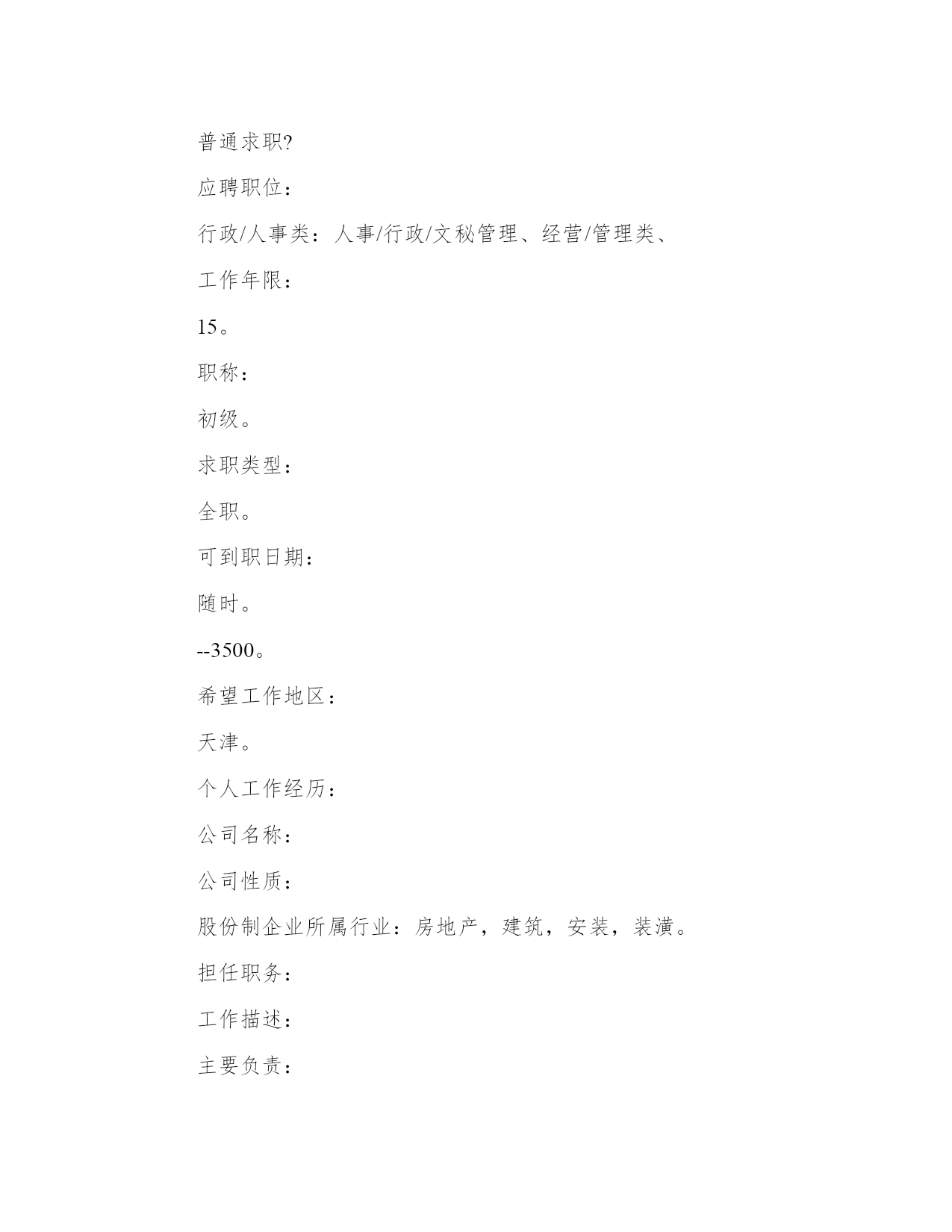 普通求职?

应聘职位：

行政/人事类：人事/行政/文秘管理、经营/管理类、

工作年限：

15。

职称：

初级。

求职类型：

全职。

可到职日期：

随时。

--3500。

希望工作地区：

天津。

个人工作经历：

公司名称：

公司性质：

股份制企业所属行业：房地产，建筑，安装，装潢。

担任职务：

工作描述：

主要负责：